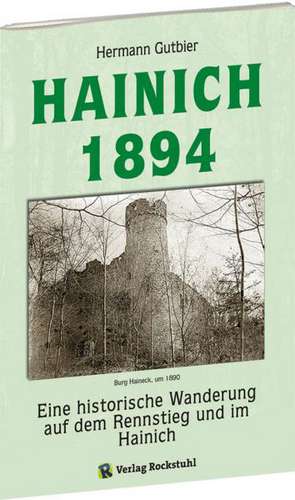 Hermann Gutbier

HAINICH
1894

Burg Haineck, um 1890

Eine historische Wanderung auf dem Rennstieg und im Hainich

R Verlag Rockstuhl